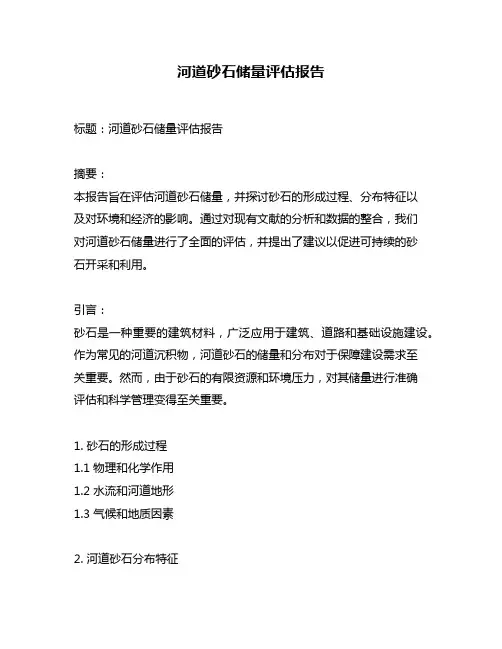 河道砂石储量评估报告

标题：河道砂石储量评估报告

摘要：
本报告旨在评估河道砂石储量，并探讨砂石的形成过程、分布特征以及对环境和经济的影响。通过对现有文献的分析和数据的整合，我们对河道砂石储量进行了全面的评估，并提出了建议以促进可持续的砂石开采和利用。

引言：
砂石是一种重要的建筑材料，广泛应用于建筑、道路和基础设施建设。作为常见的河道沉积物，河道砂石的储量和分布对于保障建设需求至关重要。然而，由于砂石的有限资源和环境压力，对其储量进行准确评估和科学管理变得至关重要。

1. 砂石的形成过程
1.1 物理和化学作用
1.2 水流和河道地形
1.3 气候和地质因素

2. 河道砂石分布特征